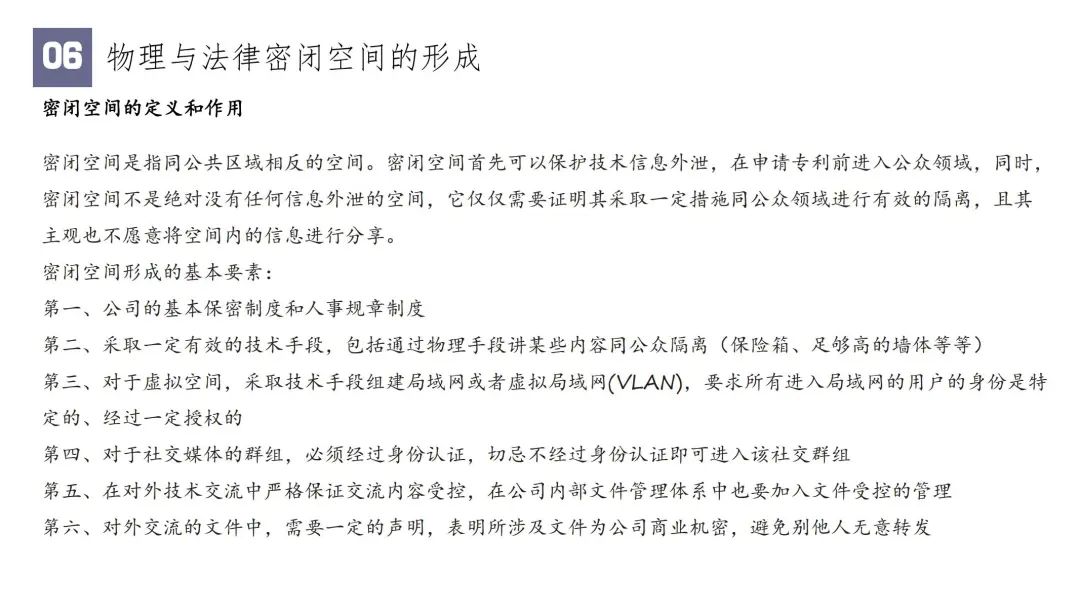 06 物理与法律密闭空间的形成

密闭空间的定义和作用

密闭空间是指同公共区域相反的空间。密闭空间首先可以保护技术信息外泄，在申请专利前进入公众领域，同时，密闭空间不是绝对没有任何信息外泄的空间，它仅仅需要证明其采取一定措施同公众领域进行有效的隔离，且其主观也不愿意将空间内的信息进行分享。

密闭空间形成的基本要素：

第一、公司的基本保密制度和人事规章制度

第二、采取一定有效的技术手段，包括通过物理手段讲某些内容同公众隔离（保险箱、足够高的墙体等等）

第三、对于虚拟空间，采取技术手段组建局域网或者虚拟局域网(VLAN)，要求所有进入局域网的用户的身份是特定的、经过一定授权的

第四、对于社交媒体的群组，必须经过身份认证，切忌不经过身份认证即可进入该社交群组

第五、在对外技术交流中严格保证交流内容受控，在公司内部文件管理体系中也要加入文件受控的管理

第六、对外交流的文件中，需要一定的声明，表明所涉及文件为公司商业机密，避免别他人无意转发